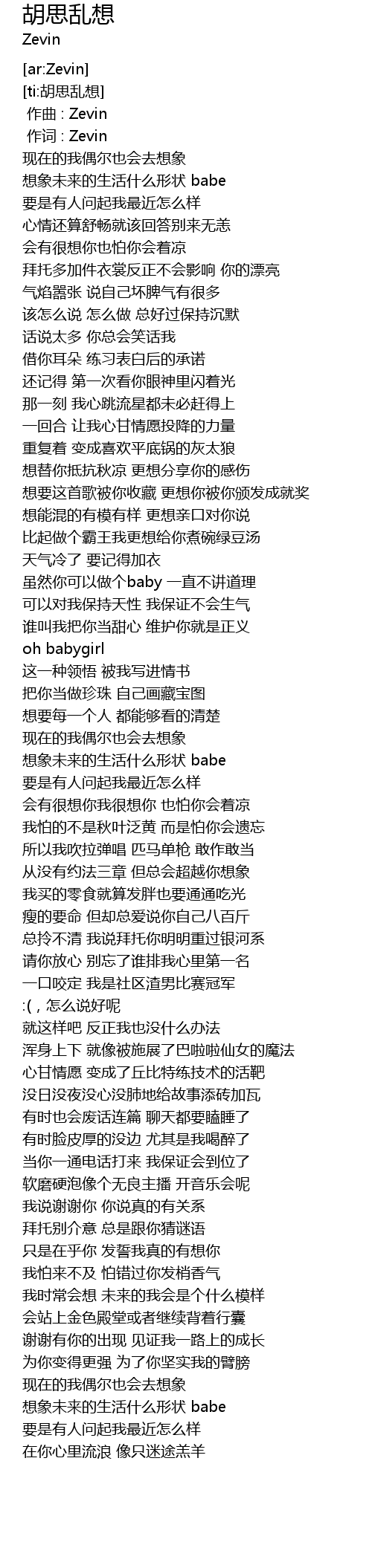 胡思乱想
Zevin

[ar:Zevin]
[ti:胡思乱想]
作曲 : Zevin
作词 : Zevin
现在的我偶尔也会去想象
想象未来的生活什么形状 babe
要是有人问起我最近怎么样
心情还算舒畅就该回答别来无恙
会有很想你也怕你会着凉
拜托多加件衣裳反正不会影响 你的漂亮
气焰嚣张 说自己坏脾气有很多
该怎么说 怎么做 总好过保持沉默
话说太多 你总会笑话我
借你耳朵 练习表白后的承诺
还记得 第一次看你眼神里闪着光
那一刻 我心跳流星都未必赶得上
一回合 让我心甘情愿投降的力量
重复着 变成喜欢平底锅的灰太狼
想替你抵抗秋凉 更想分享你的感伤
想要这首歌被你收藏 更想你被你颁发成就奖
想能混的有模有样 更想亲口对你说
比起做个霸王我更想给你煮碗绿豆汤
天气冷了 要记得加衣
虽然你可以做个baby 一直不讲道理
可以对我保持天性 我保证不会生气
谁叫我把你当甜心 维护你就是正义
oh babygirl
这一种领悟 被我写进情书
把你当做珍珠 自己画藏宝图
想要每一个人 都能够看的清楚
现在的我偶尔也会去想象
想象未来的生活什么形状 babe
要是有人问起我最近怎么样
会有很想你我很想你 也怕你会着凉
我怕的不是秋叶泛黄 而是怕你会遗忘
所以我吹拉弹唱 匹马单枪 敢作敢当
从没有约法三章 但总会超越你想象
我买的零食就算发胖也要通通吃光
瘦的要命 但却总爱说你自己八百斤
总拎不清 我说拜托你明明重过银河系
请你放心 别忘了谁排我心里第一名
一口咬定 我是社区渣男比赛冠军
:( , 怎么说好呢
就这样吧 反正我也没什么办法
浑身上下 就像被施展了巴啦啦仙女的魔法
心甘情愿 变成了丘比特练技术的活靶
没日没夜没心没肺地给故事添砖加瓦
有时也会废话连篇 聊天都要瞌睡了
有时脸皮厚的没边 尤其是我喝醉了
当你一通电话打来 我保证会到位了
软磨硬泡像个无良主播 开音乐会呢
我说谢谢你 你说真的有关系
拜托别介意 总是跟你猜谜语
只是在乎你 发誓我真的有想你
我怕来不及 怕错过你发梢香气
我时常会想 未来的我会是个什么模样
会站上金色殿堂或者继续背着行囊
谢谢有你的出现 见证我一路上的成长
为你变得更强 为了你坚实我的臂膀
现在的我偶尔也会去想象
想象未来的生活什么形状 babe
要是有人问起我最近怎么样
在你心里流浪 像只迷途羔羊